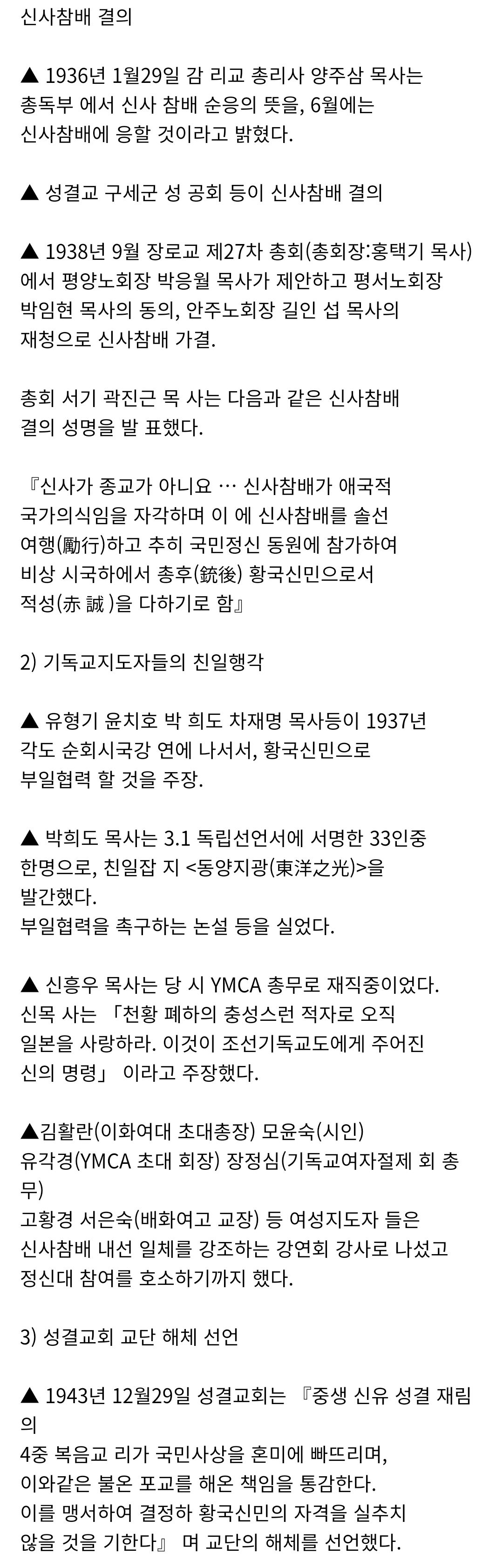 신사참배 결의

▲ 1936년 1월29일 감 리교 총리사 양주삼 목사는 총독부 에서 신사 참배 순응의 뜻을, 6월에는 신사참배에 응할 것이라고 밝혔다.

▲ 성결교 구세군 성 공회 등이 신사참배 결의

▲ 1938년 9월 장로교 제27차 총회(총회장:홍택기 목사)에서 평양노회장 박응월 목사가 제안하고 평서노회장 박임현 목사의 동의, 안주노회장 길인 섭 목사의 재청으로 신사참배 가결.

총회 서기 곽진근 목 사는 다음과 같은 신사참배 결의 성명을 발 표했다.

『신사가 종교가 아니요 … 신사참배가 애국적 국가의식임을 자각하며 이 에 신사참배를 솔선 여행(勵行)하고 추히 국민정신 동원에 참가하여 비상 시국하에서 총후(銃後) 황국신민으로서 적성(赤 誠 )을 다하기로 함』

2) 기독교지도자들의 친일행각

▲ 유형기 윤치호 박 희도 차재명 목사등이 1937년 각도 순회시국강 연에 나서서, 황국신민으로 부일협력 할 것을 주장.

▲ 박희도 목사는 3.1 독립선언서에 서명한 33인중 한명으로, 친일잡 지 <동양지광(東洋之光)>을 발간했다.
부일협력을 촉구하는 논설 등을 실었다.

▲ 신흥우 목사는 당 시 YMCA 총무로 재직중이었다.
신목 사는 「천황 폐하의 충성스런 적자로 오직 일본을 사랑하라. 이것이 조선기독교도에게 주어진 신의 명령」 이라고 주장했다.

▲김활란(이화여대 초대총장) 모윤숙(시인)
유각경(YMCA 초대 회장) 장정심(기독교여자절제 회 총무)
고황경 서은숙(배화여고 교장) 등 여성지도자 들은 신사참배 내선 일체를 강조하는 강연회 강사로 나섰고 정신대 참여를 호소하기까지 했다.

3) 성결교회 교단 해체 선언

▲ 1943년 12월29일 성결교회는 『중생 신유 성결 재림의 4중 복음교 리가 국민사상을 혼미에 빠뜨리며, 이와같은 불온 포교를 해온 책임을 통감한다.
이를 맹서하여 결정하 황국신민의 자격을 실추치 않을 것을 기한다』 며 교단의 해체를 선언했다.